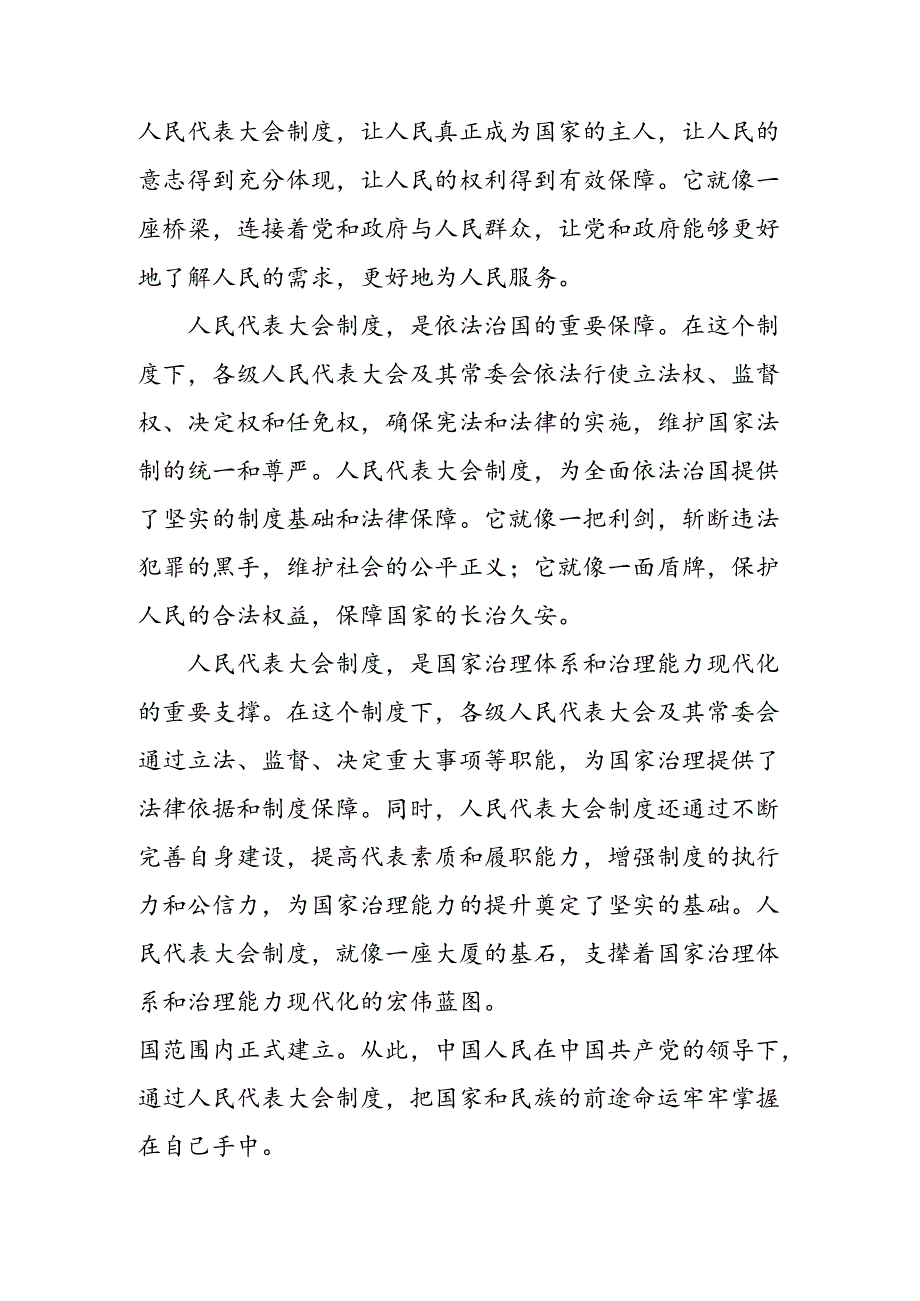 人民代表大会制度，让人民真正成为国家的主人，让人民的意志得到充分体现，让人民的权利得到有效保障。它就像一座桥梁，连接着党和政府与人民群众，让党和政府能够更好地了解人民的需求，更好地为人民服务。

人民代表大会制度，是依法治国的重要保障。在这个制度下，各级人民代表大会及其常委会依法行使立法权、监督权、决定权和任免权，确保宪法和法律的实施，维护国家法制的统一和尊严。人民代表大会制度，为全面依法治国提供了坚实的制度基础和法律保障。它就像一把利剑，斩断违法犯罪的黑手，维护社会的公平正义；它就像一面盾牌，保护人民的合法权益，保障国家的长治久安。

人民代表大会制度，是国家治理体系和治理能力现代化的重要支撑。在这个制度下，各级人民代表大会及其常委会通过立法、监督、决定重大事项等职能，为国家治理提供了法律依据和制度保障。同时，人民代表大会制度还通过不断完善自身建设，提高代表素质和履职能力，增强制度的执行力和公信力，为国家治理能力的提升奠定了坚实的基础。人民代表大会制度，就像一座大厦的基石，支撑着国家治理体系和治理能力现代化的宏伟蓝图。
国范围内正式建立。从此，中国人民在中国共产党的领导下，通过人民代表大会制度，把国家和民族的前途命运牢牢掌握在自己手中。